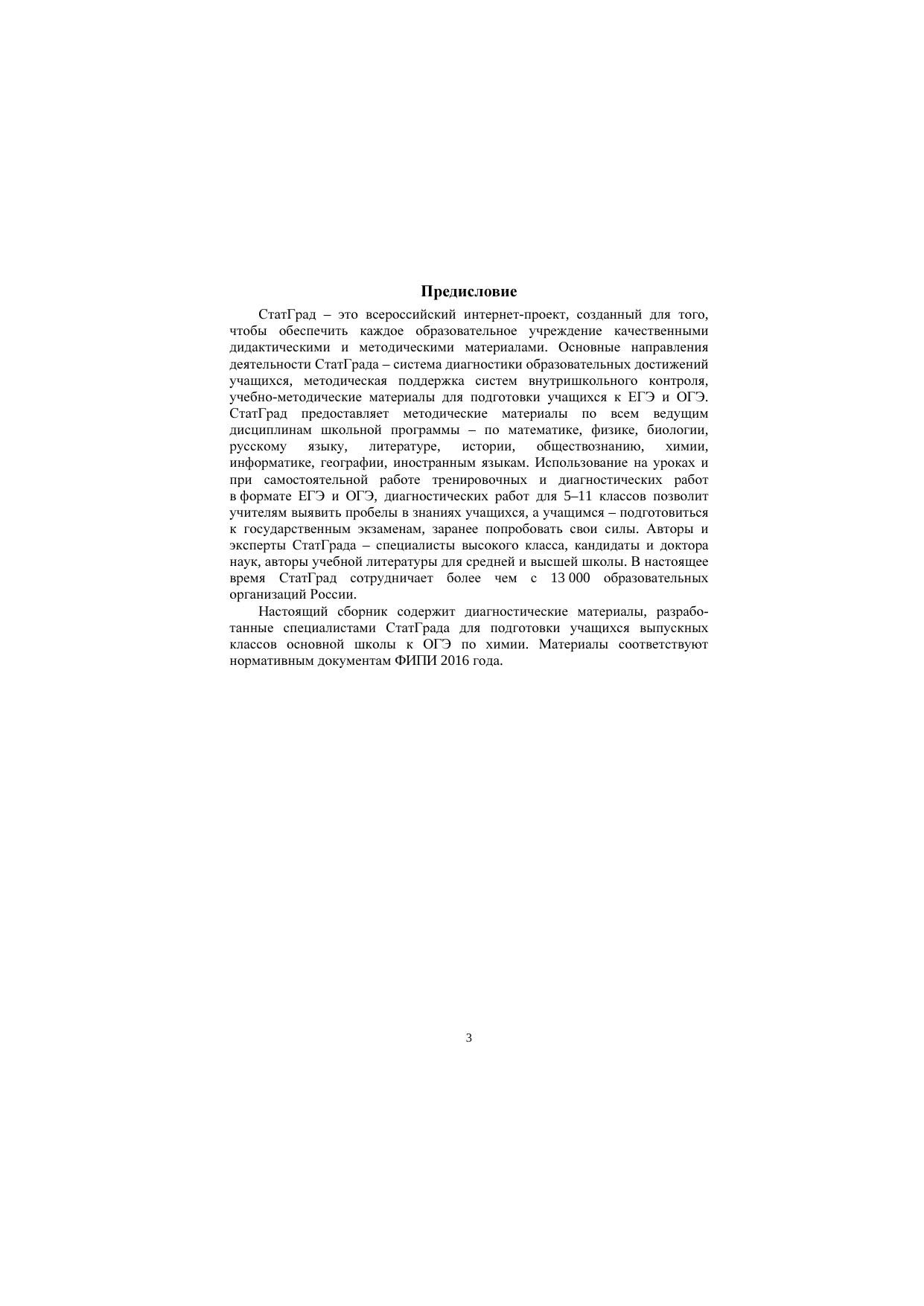 Предисловие

СтатГрад – это всероссийский интернет-проект, созданный для того, чтобы обеспечить каждое образовательное учреждение качественными дидактическими и методическими материалами. Основные направления деятельности СтатГрада – система диагностики образовательных достижений учащихся, методическая поддержка систем внутришкольного контроля, учебно-методические материалы для подготовки учащихся к ЕГЭ и ОГЭ. СтатГрад предоставляет методические материалы по всем ведущим дисциплинам школьной программы – по математике, физике, биологии, русскому языку, литературе, истории, обществознанию, химии, информатике, географии, иностранным языкам. Использование на уроках и при самостоятельной работе тренировочных и диагностических работ в формате ЕГЭ и ОГЭ, диагностических работ для 5–11 классов позволит учителям выявить пробелы в знаниях учащихся, а учащимся – подготовиться к государственным экзаменам, заранее попробовать свои силы. Авторы и эксперты СтатГрада – специалисты высокого класса, кандидаты и доктора наук, авторы учебной литературы для средней и высшей школы. В настоящее время СтатГрад сотрудничает более чем с 13 000 образовательных организаций России.

Настоящий сборник содержит диагностические материалы, разработанные специалистами СтатГрада для подготовки учащихся выпускных классов основной школы к ОГЭ по химии. Материалы соответствуют нормативным документам ФИПИ 2016 года.

3